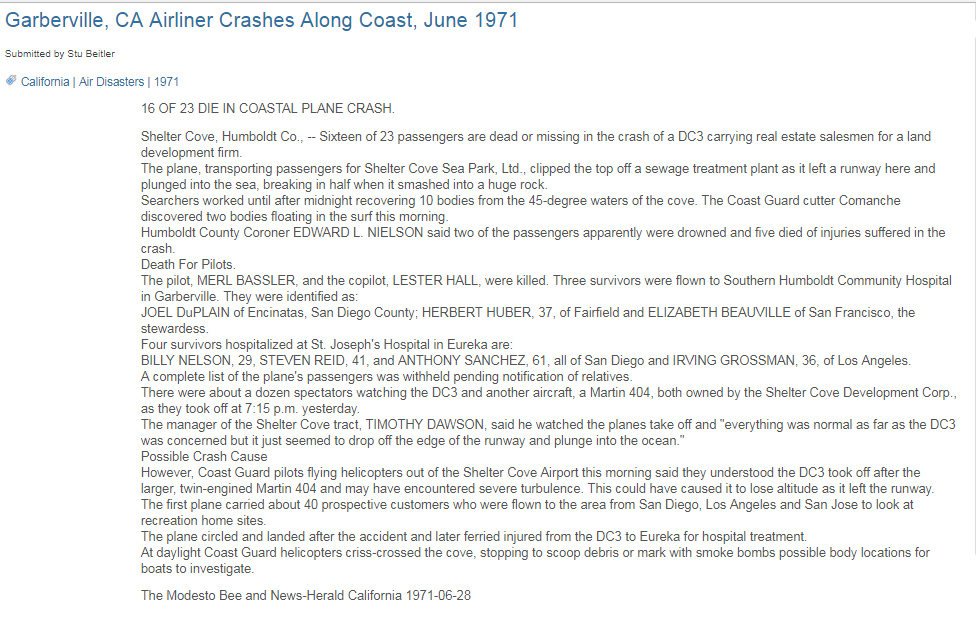 Garberville, CA Airliner Crashes Along Coast, June 1971

Submitted by Stu Beitler

California | Air Disasters | 1971

16 OF 23 DIE IN COASTAL PLANE CRASH.

Shelter Cove, Humboldt Co., -- Sixteen of 23 passengers are dead or missing in the crash of a DC3 carrying real estate salesmen for a land development firm.
The plane, transporting passengers for Shelter Cove Sea Park, Ltd., clipped the top off a sewage treatment plant as it left a runway here and plunged into the sea, breaking in half when it smashed into a huge rock.
Searchers worked until after midnight recovering 10 bodies from the 45-degree waters of the cove. The Coast Guard cutter Comanche discovered two bodies floating in the surf this morning.
Humboldt County Coroner EDWARD L. NIELSON said two of the passengers apparently were drowned and five died of injuries suffered in the crash.
Death For Pilots.
The pilot, MERL BASSLER, and the copilot, LESTER HALL, were killed. Three survivors were flown to Southern Humboldt Community Hospital in Garberville. They were identified as:
JOEL DuPLAIN of Encinatas, San Diego County; HERBERT HUBER, 37, of Fairfield and ELIZABETH BEAUVILLE of San Francisco, the stewardess.
Four survivors hospitalized at St. Joseph's Hospital in Eureka are:
BILLY NELSON, 29, STEVEN REID, 41, and ANTHONY SANCHEZ, 61, all of San Diego and IRVING GROSSMAN, 36, of Los Angeles.
A complete list of the plane's passengers was withheld pending notification of relatives.
There were about a dozen spectators watching the DC3 and another aircraft, a Martin 404, both owned by the Shelter Cove Development Corp., as they took off at 7:15 p.m. yesterday.
The manager of the Shelter Cove tract, TIMOTHY DAWSON, said he watched the planes take off and "everything was normal as far as the DC3 was concerned but it just seemed to drop off the edge of the runway and plunge into the ocean."
Possible Crash Cause
However, Coast Guard pilots flying helicopters out of the Shelter Cove Airport this morning said they understood the DC3 took off after the larger, twin-engined Martin 404 and may have encountered severe turbulence. This could have caused it to lose altitude as it left the runway.
The first plane carried about 40 prospective customers who were flown to the area from San Diego, Los Angeles and San Jose to look at recreation home sites.
The plane circled and landed after the accident and later ferried injured from the DC3 to Eureka for hospital treatment.
At daylight Coast Guard helicopters criss-crossed the cove, stopping to scoop debris or mark with smoke bombs possible body locations for boats to investigate.

The Modesto Bee and News-Herald California 1971-06-28